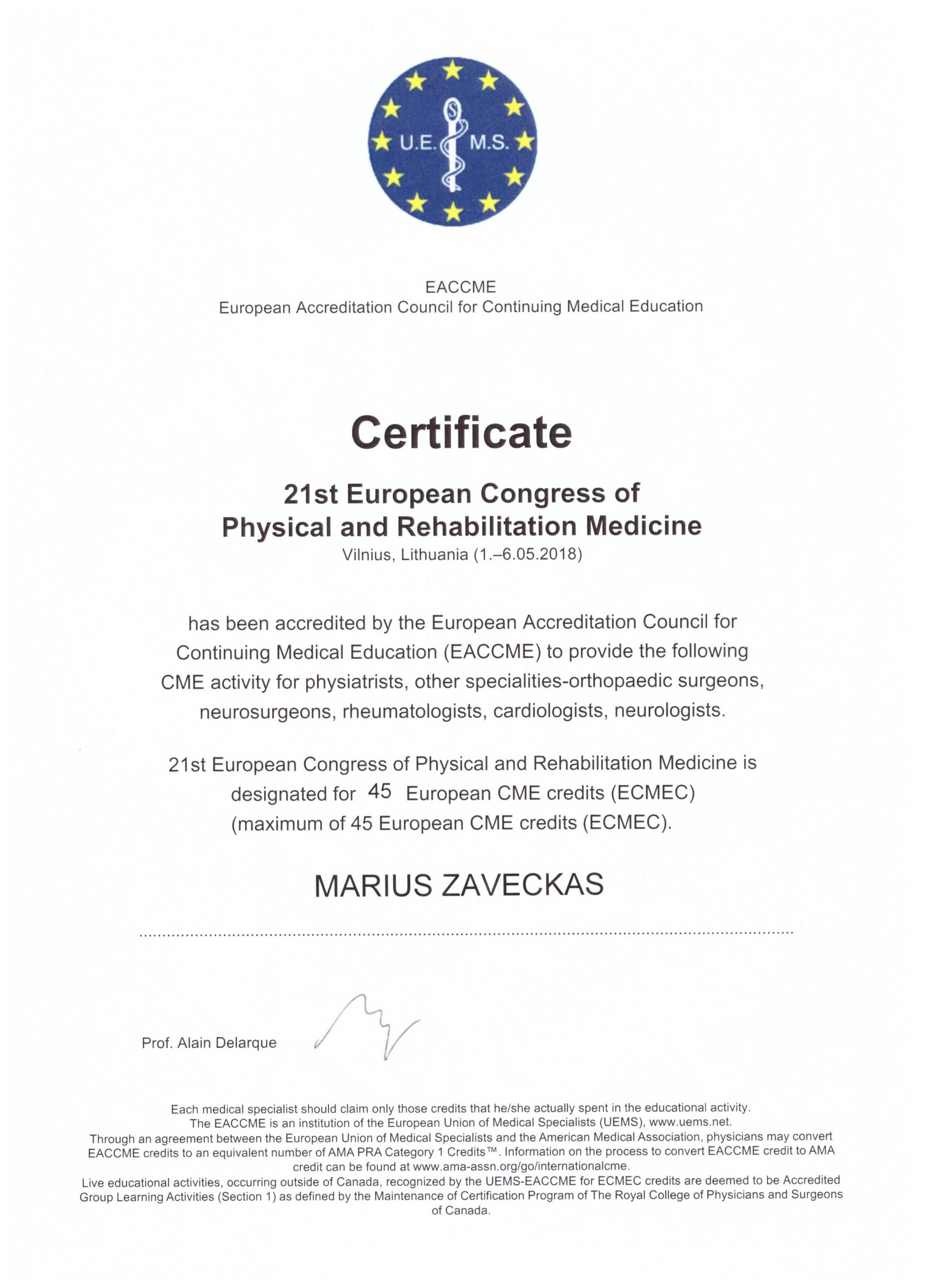 U.E. M.S.

EACCME
European Accreditation Council for Continuing Medical Education

Certificate

21st European Congress of Physical and Rehabilitation Medicine
Vilnius, Lithuania (1.–6.05.2018)

has been accredited by the European Accreditation Council for Continuing Medical Education (EACCME) to provide the following CME activity for physiatrists, other specialities-orthopaedic surgeons, neurosurgeons, rheumatologists, cardiologists, neurologists.

21st European Congress of Physical and Rehabilitation Medicine is designated for 45 European CME credits (ECMEC) (maximum of 45 European CME credits (ECMEC).

MARIUS ZAVECKAS

Prof. Alain Delarque

Each medical specialist should claim only those credits that he/she actually spent in the educational activity.
The EACCME is an institution of the European Union of Medical Specialists (UEMS), www.uems.net.
Through an agreement between the European Union of Medical Specialists and the American Medical Association, physicians may convert EACCME credits to an equivalent number of AMA PRA Category 1 Credits™. Information on the process to convert EACCME credit to AMA credit can be found at www.ama-assn.org/go/internationalcme.
Live educational activities, occurring outside of Canada, recognized by the UEMS-EACCME for ECMEC credits are deemed to be Accredited Group Learning Activities (Section 1) as defined by the Maintenance of Certification Program of The Royal College of Physicians and Surgeons of Canada.